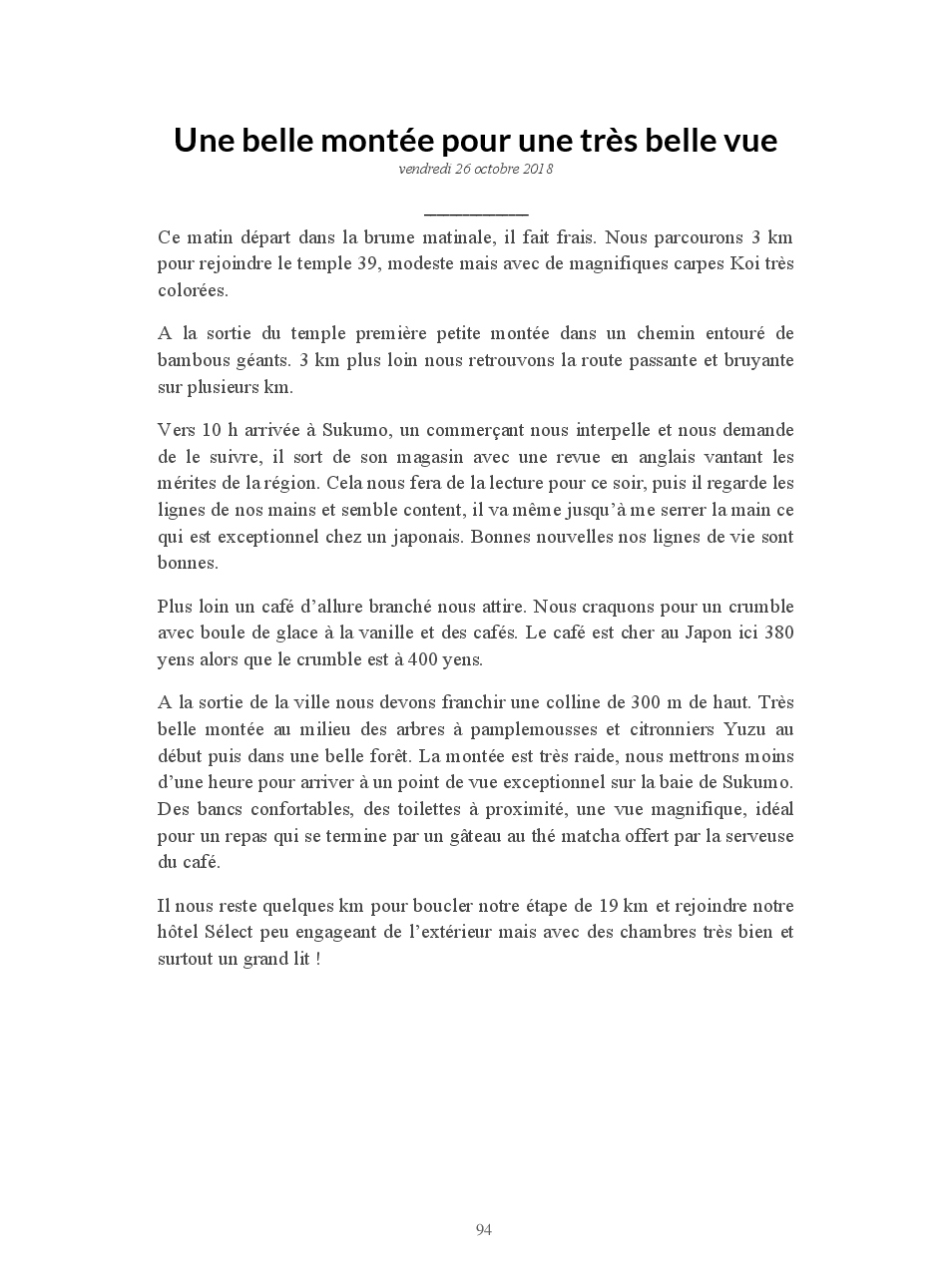 Une belle montée pour une très belle vue
vendredi 26 octobre 2018

Ce matin départ dans la brume matinale, il fait frais. Nous parcourons 3 km pour rejoindre le temple 39, modeste mais avec de magnifiques carpes Koi très colorées.

A la sortie du temple première petite montée dans un chemin entouré de bambous géants. 3 km plus loin nous retrouvons la route passante et bruyante sur plusieurs km.

Vers 10 h arrivée à Sukumo, un commerçant nous interpelle et nous demande de le suivre, il sort de son magasin avec une revue en anglais vantant les mérites de la région. Cela nous fera de la lecture pour ce soir, puis il regarde les lignes de nos mains et semble content, il va même jusqu'à me serrer la main ce qui est exceptionnel chez un japonais. Bonnes nouvelles nos lignes de vie sont bonnes.

Plus loin un café d'allure branché nous attire. Nous craquons pour un crumble avec boule de glace à la vanille et des cafés. Le café est cher au Japon ici 380 yens alors que le crumble est à 400 yens.

A la sortie de la ville nous devons franchir une colline de 300 m de haut. Très belle montée au milieu des arbres à pamplemousses et citronniers Yuzu au début puis dans une belle forêt. La montée est très raide, nous mettrons moins d'une heure pour arriver à un point de vue exceptionnel sur la baie de Sukumo. Des bancs confortables, des toilettes à proximité, une vue magnifique, idéal pour un repas qui se termine par un gâteau au thé matcha offert par la serveuse du café.

Il nous reste quelques km pour boucler notre étape de 19 km et rejoindre notre hôtel Sélect peu engageant de l'extérieur mais avec des chambres très bien et surtout un grand lit !

94